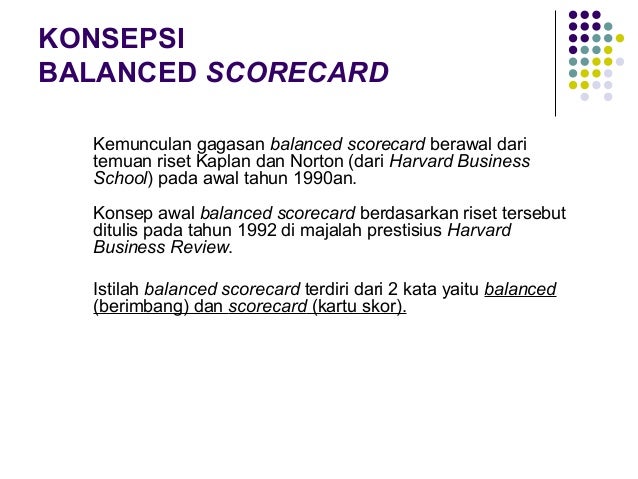 KONSEPSI
BALANCED SCORECARD

Kemunculan gagasan balanced scorecard berawal dari temuan riset Kaplan dan Norton (dari Harvard Business School) pada awal tahun 1990an.

Konsep awal balanced scorecard berdasarkan riset tersebut ditulis pada tahun 1992 di majalah prestisius Harvard Business Review.

Istilah balanced scorecard terdiri dari 2 kata yaitu balanced (berimbang) dan scorecard (kartu skor).